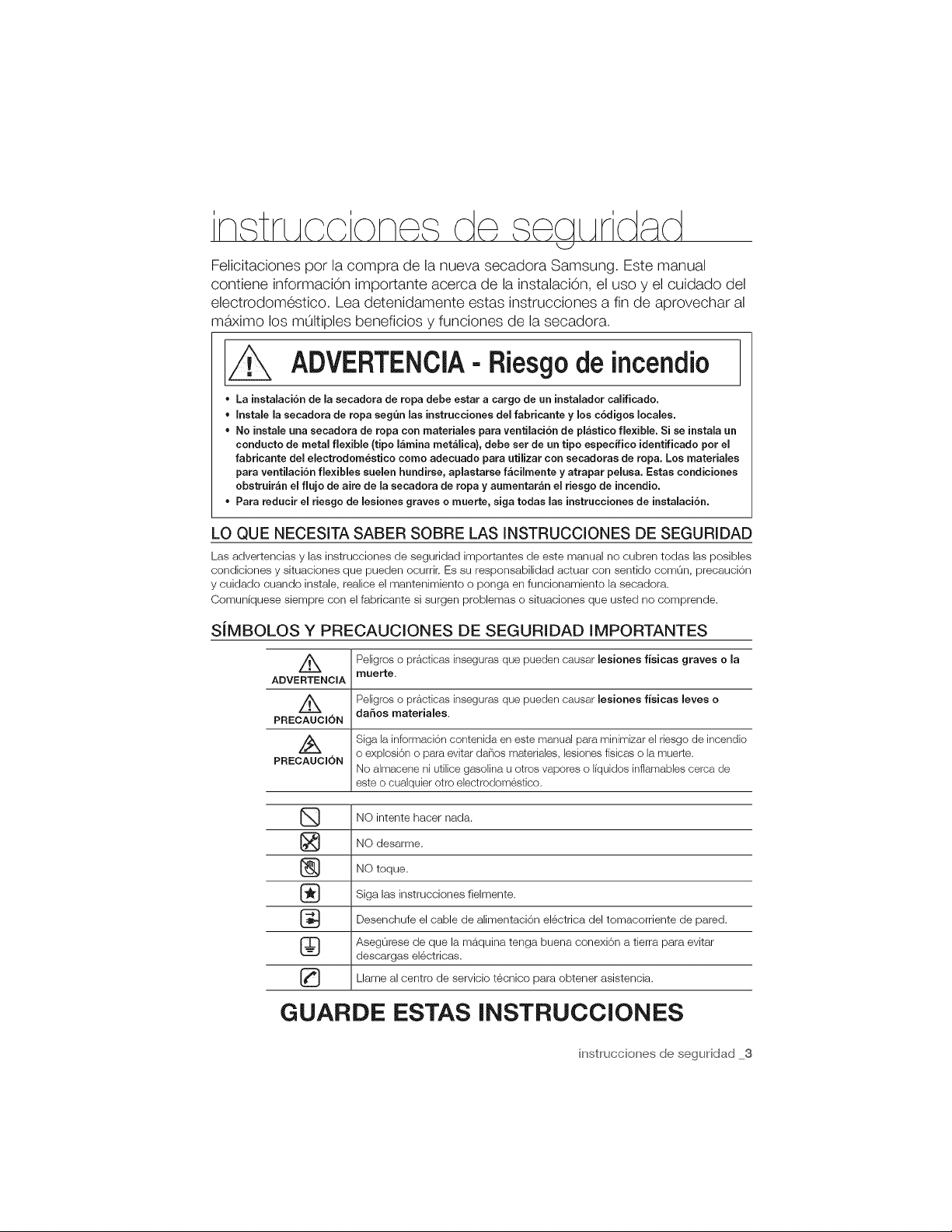 instrucciones de seguridad

Felicitaciones por la compra de la nueva secadora Samsung. Este manual contiene información importante acerca de la instalación, el uso y el cuidado del electrodoméstico. Lea detenidamente estas instrucciones a fin de aprovechar al máximo los múltiples beneficios y funciones de la secadora.

ADVERTENCIA - Riesgo de incendio

• La instalación de la secadora de ropa debe estar a cargo de un instalador calificado.
• Instale la secadora de ropa según las instrucciones del fabricante y los códigos locales.
• No instale una secadora de ropa con materiales para ventilación de plástico flexible. Si se instala un conducto de metal flexible (tipo lámina metálica), debe ser de un tipo específico identificado por el fabricante del electrodoméstico como adecuado para utilizar con secadoras de ropa. Los materiales para ventilación flexibles suelen hundirse, aplastarse fácilmente y atrapar pelusa. Estas condiciones obstruirán el flujo de aire de la secadora de ropa y aumentarán el riesgo de incendio.
• Para reducir el riesgo de lesiones graves o muerte, siga todas las instrucciones de instalación.

LO QUE NECESITA SABER SOBRE LAS INSTRUCCIONES DE SEGURIDAD

Las advertencias y las instrucciones de seguridad importantes de este manual no cubren todas las posibles condiciones y situaciones que pueden ocurrir. Es su responsabilidad actuar con sentido común, precaución y cuidado cuando instale, realice el mantenimiento o ponga en funcionamiento la secadora.
Comuníquese siempre con el fabricante si surgen problemas o situaciones que usted no comprende.

SÍMBOLOS Y PRECAUCIONES DE SEGURIDAD IMPORTANTES

ADVERTENCIA
Peligros o prácticas inseguras que pueden causar lesiones físicas graves o la muerte.

PRECAUCIÓN
Peligros o prácticas inseguras que pueden causar lesiones físicas leves o daños materiales.

PRECAUCIÓN
Siga la información contenida en este manual para minimizar el riesgo de incendio o explosión o para evitar daños materiales, lesiones físicas o la muerte.
No almacene ni utilice gasolina u otros vapores o líquidos inflamables cerca de este o cualquier otro electrodoméstico.

NO intente hacer nada.
NO desarme.
NO toque.
Siga las instrucciones fielmente.
Desenchufe el cable de alimentación eléctrica del tomacorriente de pared.
Asegúrese de que la máquina tenga buena conexión a tierra para evitar descargas eléctricas.
Llame al centro de servicio técnico para obtener asistencia.

GUARDE ESTAS INSTRUCCIONES

instrucciones de seguridad _3